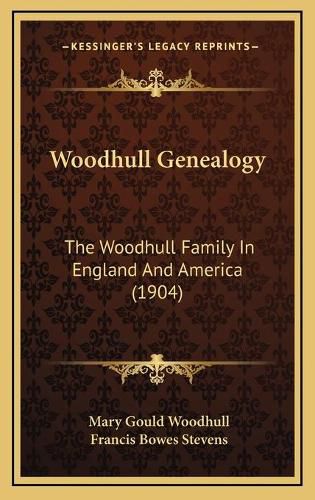 KESSINGER'S LEGACY REPRINTS

Woodhull Genealogy

The Woodhull Family In England And America (1904)

Mary Gould Woodhull
Francis Bowes Stevens